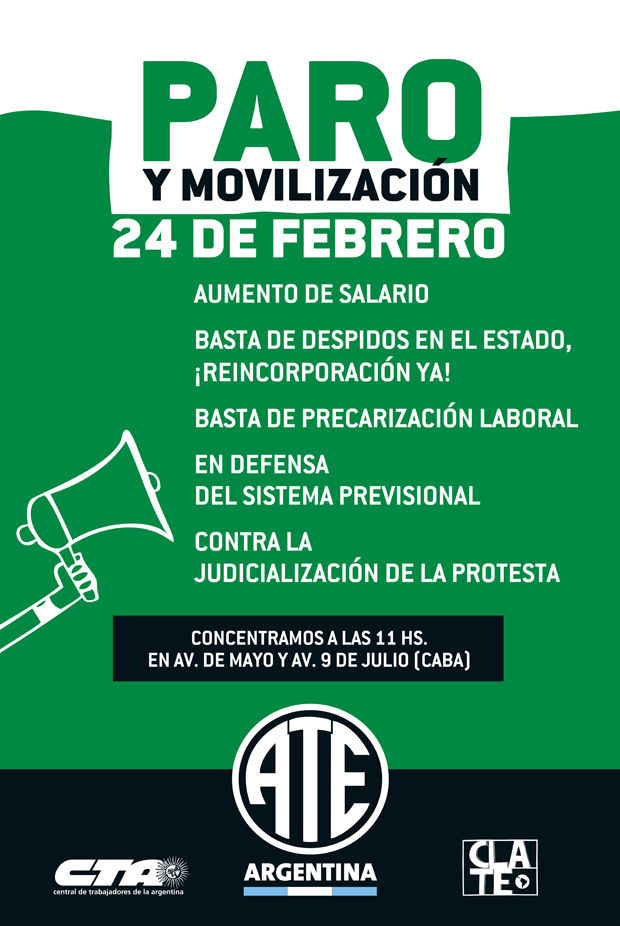 PARO
Y MOVILIZACIÓN
24 DE FEBRERO

AUMENTO DE SALARIO

BASTA DE DESPIDOS EN EL ESTADO, ¡REINCORPORACIÓN YA!

BASTA DE PRECARIZACIÓN LABORAL

EN DEFENSA DEL SISTEMA PREVISIONAL

CONTRA LA JUDICIALIZACIÓN DE LA PROTESTA

CONCENTRAMOS A LAS 11 HS.
EN AV. DE MAYO Y AV. 9 DE JULIO (CABA)

CTA
central de trabajadores de la argentina

ATE
ARGENTINA

CLATE